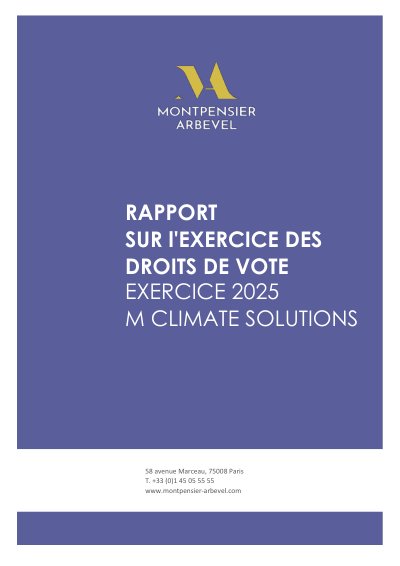 MONTPENSIER
ARBEVEL

RAPPORT
SUR L'EXERCICE DES
DROITS DE VOTE
EXERCICE 2025
M CLIMATE SOLUTIONS

58 avenue Marceau, 75008 Paris
T. +33 (0)1 45 05 55 55
www.montpensier-arbevel.com